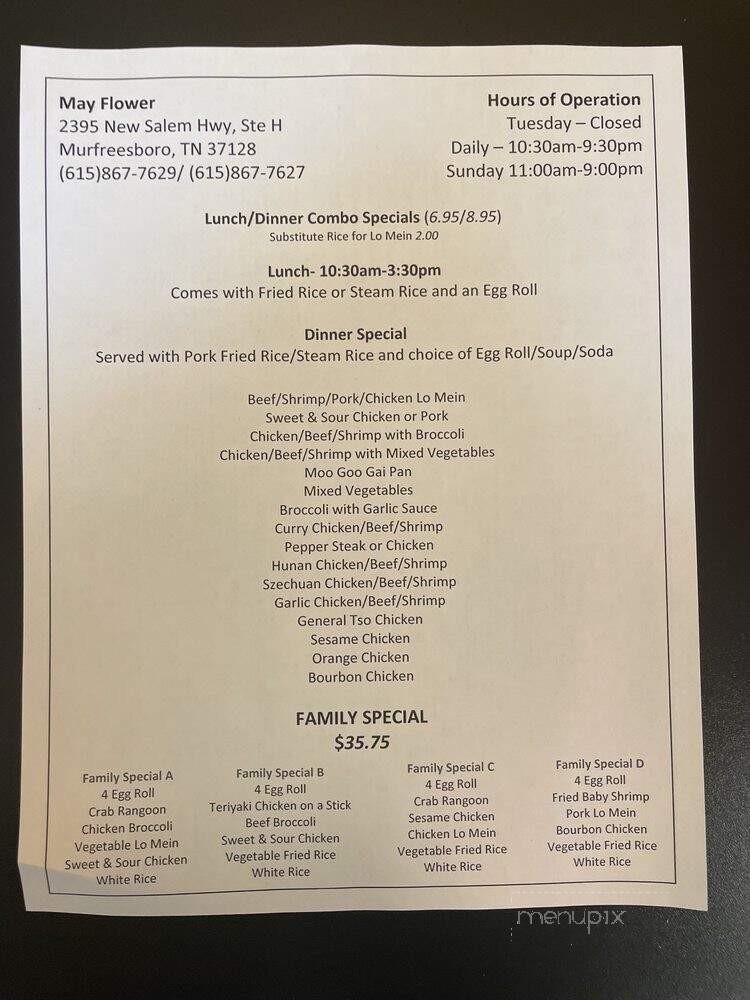 May Flower
2395 New Salem Hwy, Ste H
Murfreesboro, TN 37128
(615)867-7629/ (615)867-7627

Hours of Operation
Tuesday – Closed
Daily – 10:30am-9:30pm
Sunday 11:00am-9:00pm

Lunch/Dinner Combo Specials (6.95/8.95)
Substitute Rice for Lo Mein 2.00

Lunch- 10:30am-3:30pm
Comes with Fried Rice or Steam Rice and an Egg Roll

Dinner Special
Served with Pork Fried Rice/Steam Rice and choice of Egg Roll/Soup/Soda

Beef/Shrimp/Pork/Chicken Lo Mein
Sweet & Sour Chicken or Pork
Chicken/Beef/Shrimp with Broccoli
Chicken/Beef/Shrimp with Mixed Vegetables
Moo Goo Gai Pan
Mixed Vegetables
Broccoli with Garlic Sauce
Curry Chicken/Beef/Shrimp
Pepper Steak or Chicken
Hunan Chicken/Beef/Shrimp
Szechuan Chicken/Beef/Shrimp
Garlic Chicken/Beef/Shrimp
General Tso Chicken
Sesame Chicken
Orange Chicken
Bourbon Chicken

FAMILY SPECIAL
$35.75

Family Special A
4 Egg Roll
Crab Rangoon
Chicken Broccoli
Vegetable Lo Mein
Sweet & Sour Chicken
White Rice

Family Special B
4 Egg Roll
Teriyaki Chicken on a Stick
Beef Broccoli
Sweet & Sour Chicken
Vegetable Fried Rice
White Rice

Family Special C
4 Egg Roll
Crab Rangoon
Sesame Chicken
Chicken Lo Mein
Vegetable Fried Rice
White Rice

Family Special D
4 Egg Roll
Fried Baby Shrimp
Pork Lo Mein
Bourbon Chicken
Vegetable Fried Rice
White Rice

menupix